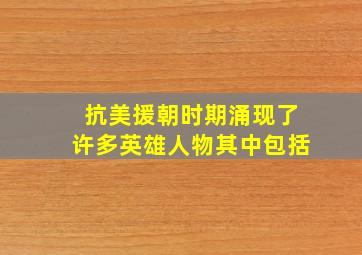 抗美援朝时期涌现了
许多英雄人物其中包括